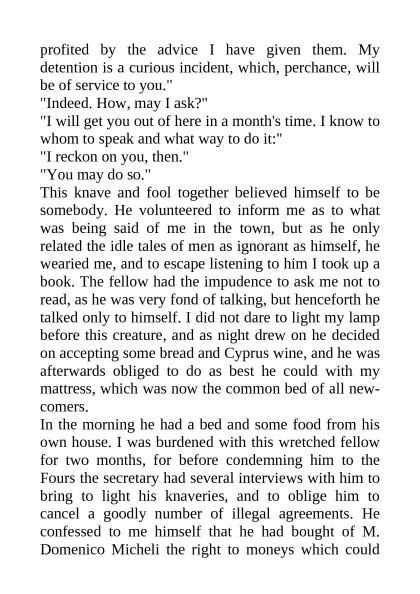 profited by the advice I have given them. My detention is a curious incident, which, perchance, will be of service to you."
"Indeed. How, may I ask?"
"I will get you out of here in a month's time. I know to whom to speak and what way to do it:"
"I reckon on you, then."
"You may do so."
This knave and fool together believed himself to be somebody. He volunteered to inform me as to what was being said of me in the town, but as he only related the idle tales of men as ignorant as himself, he wearied me, and to escape listening to him I took up a book. The fellow had the impudence to ask me not to read, as he was very fond of talking, but henceforth he talked only to himself. I did not dare to light my lamp before this creature, and as night drew on he decided on accepting some bread and Cyprus wine, and he was afterwards obliged to do as best he could with my mattress, which was now the common bed of all new-comers.
In the morning he had a bed and some food from his own house. I was burdened with this wretched fellow for two months, for before condemning him to the Fours the secretary had several interviews with him to bring to light his knaveries, and to oblige him to cancel a goodly number of illegal agreements. He confessed to me himself that he had bought of M. Domenico Micheli the right to moneys which could